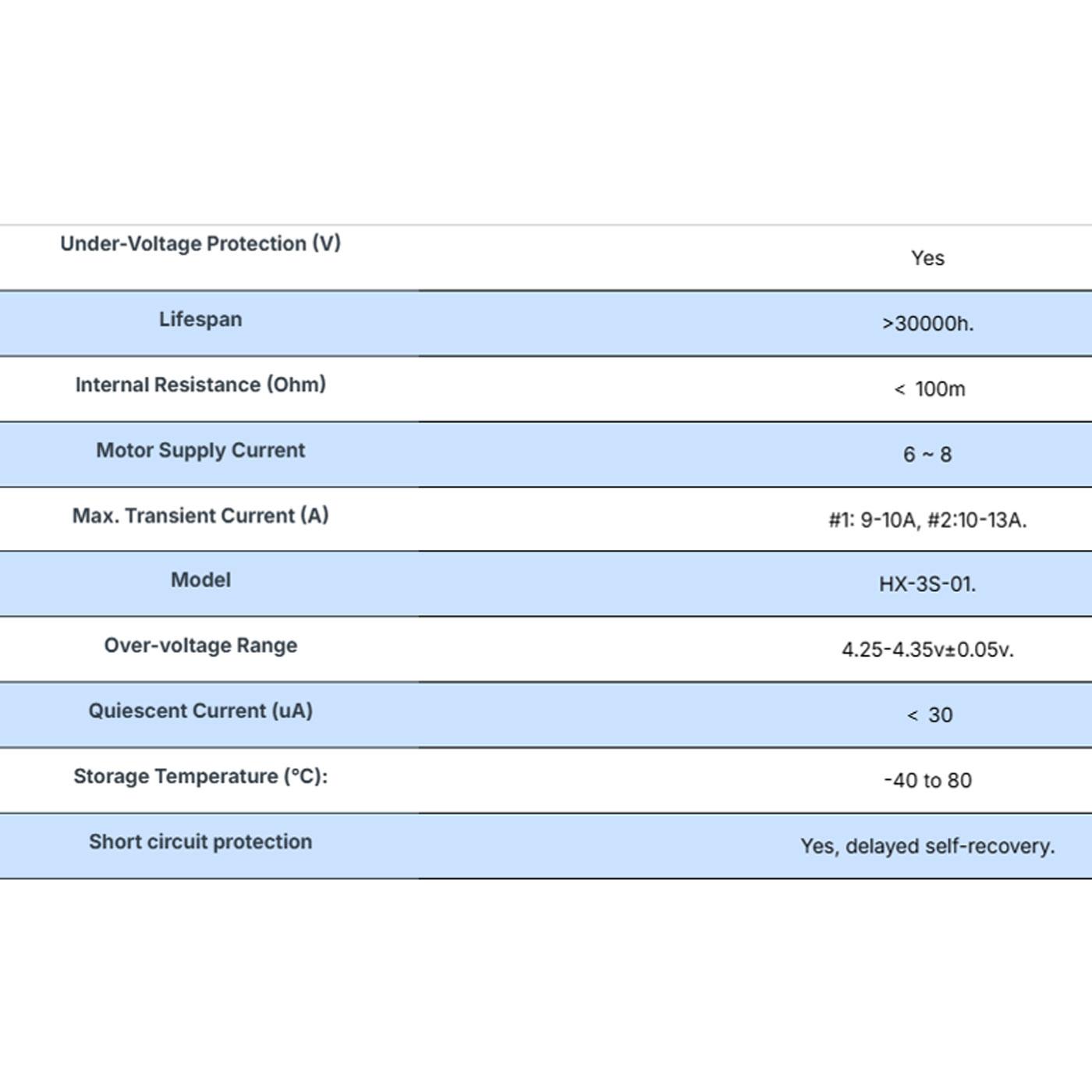 | Under-Voltage Protection (V) | Yes |
|---|---|
| Lifespan | >30000h. |
| Internal Resistance (Ohm) | < 100m |
| Motor Supply Current | 6 ~ 8 |
| Max. Transient Current (A) | #1: 9-10A, #2:10-13A. |
| Model | HX-3S-01. |
| Over-voltage Range | 4.25-4.35v±0.05v. |
| Quiescent Current (uA) | < 30 |
| Storage Temperature (°C): | -40 to 80 |
| Short circuit protection | Yes, delayed self-recovery. |